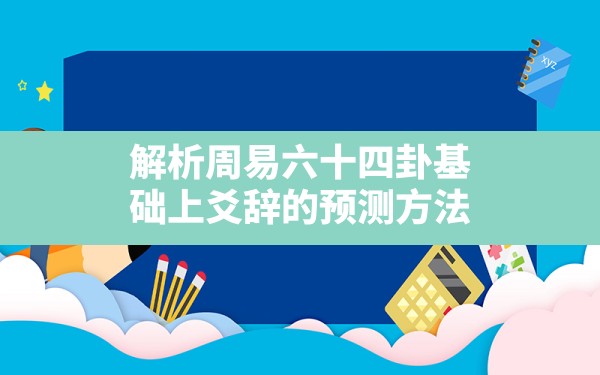 xyz

解析周易六十四卦基础上爻辞的预测方法